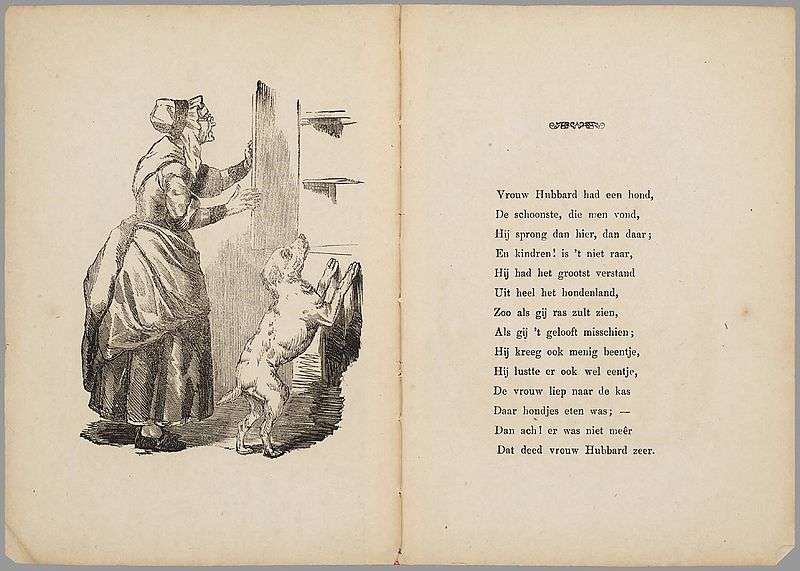 Vrouw Hubbard had een hond,
De schoonste, die men vond,
Hij sprong dan hier, dan daar;
En kindren! is 't niet raar,
Hij had het grootst verstand
Uit heel het hondenland,
Zoo als gij ras zult zien,
Als gij 't gelooft misschien;
Hij kreeg ook menig beentje,
Hij lustte er ook wel eentje,
De vrouw liep naar de kas
Daar hondjes eten was; —
Dan ach! er was niet meêr
Dat deed vrouw Hubbard zeer.